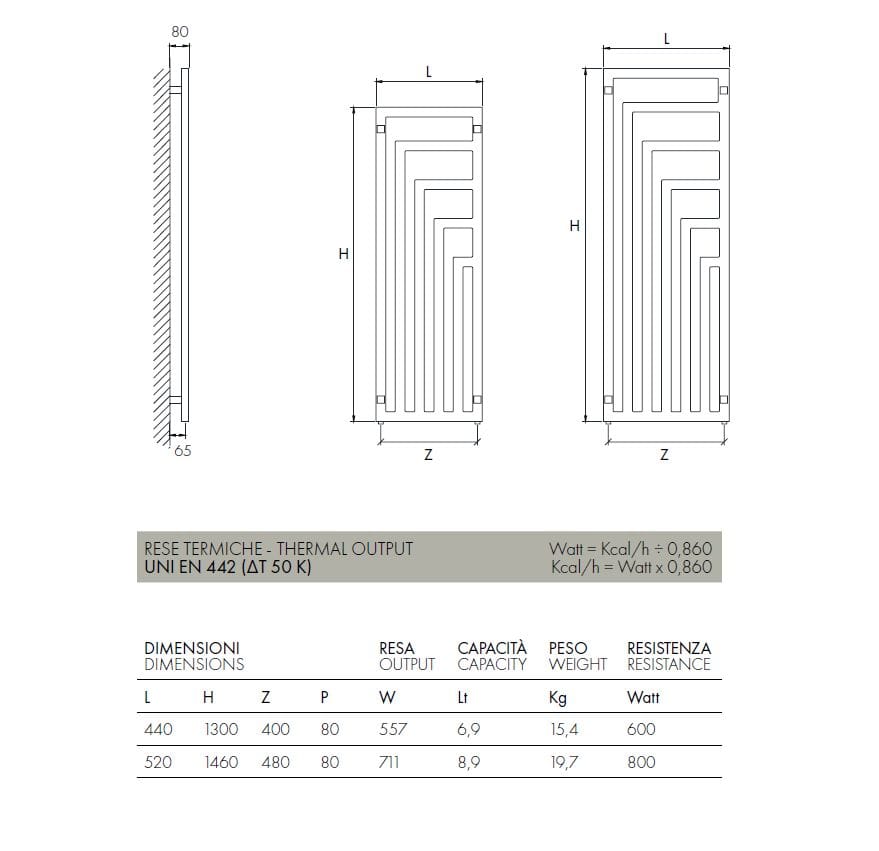 80

65

L

H

Z

L

H

Z

RESE TERMICHE - THERMAL OUTPUT
UNI EN 442 (ΔT 50 K)

Watt = Kcal/h ÷ 0,860
Kcal/h = Watt x 0,860

| DIMENSIONI DIMENSIONS | | | | RESA OUTPUT | CAPACITÀ CAPACITY | PESO WEIGHT | RESISTENZA RESISTANCE |
|---|---|---|---|---|---|---|---|
| L | H | Z | P | W | Lt | Kg | Watt |
| 440 | 1300 | 400 | 80 | 557 | 6,9 | 15,4 | 600 |
| 520 | 1460 | 480 | 80 | 711 | 8,9 | 19,7 | 800 |